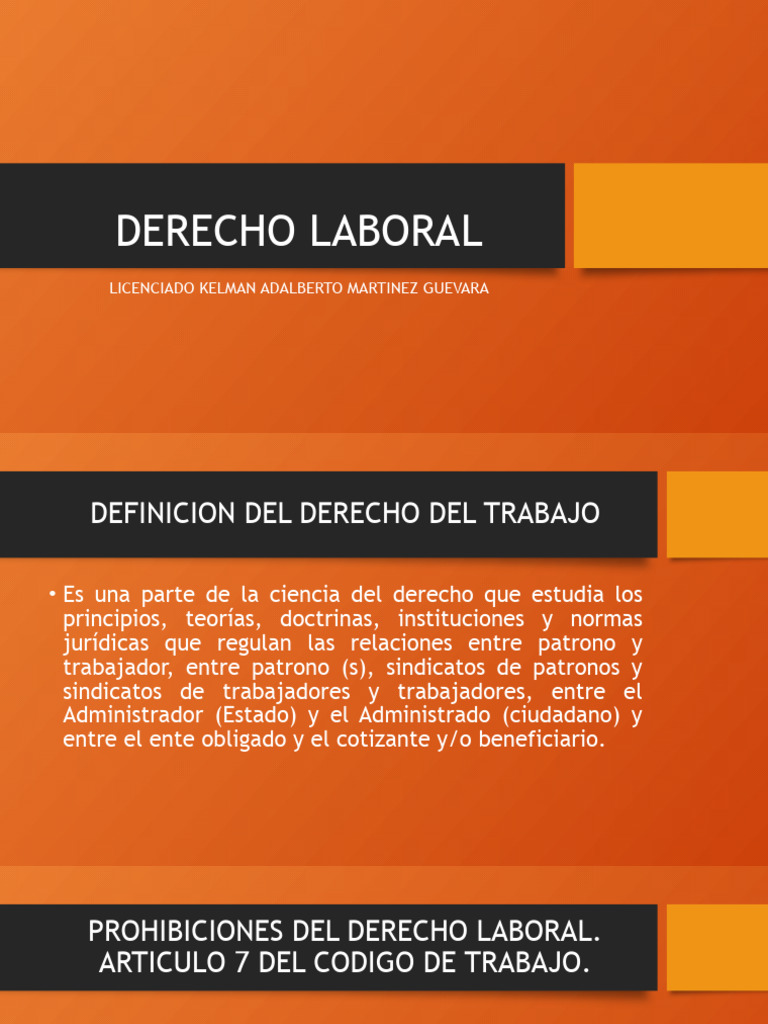 DERECHO LABORAL

LICENCIADO KELMAN ADALBERTO MARTINEZ GUEVARA

DEFINICION DEL DERECHO DEL TRABAJO

• Es una parte de la ciencia del derecho que estudia los principios, teorías, doctrinas, instituciones y normas jurídicas que regulan las relaciones entre patrono y trabajador, entre patrono (s), sindicatos de patronos y sindicatos de trabajadores y trabajadores, entre el Administrador (Estado) y el Administrado (ciudadano) y entre el ente obligado y el cotizante y/o beneficiario.

PROHIBICIONES DEL DERECHO LABORAL.
ARTICULO 7 DEL CODIGO DE TRABAJO.